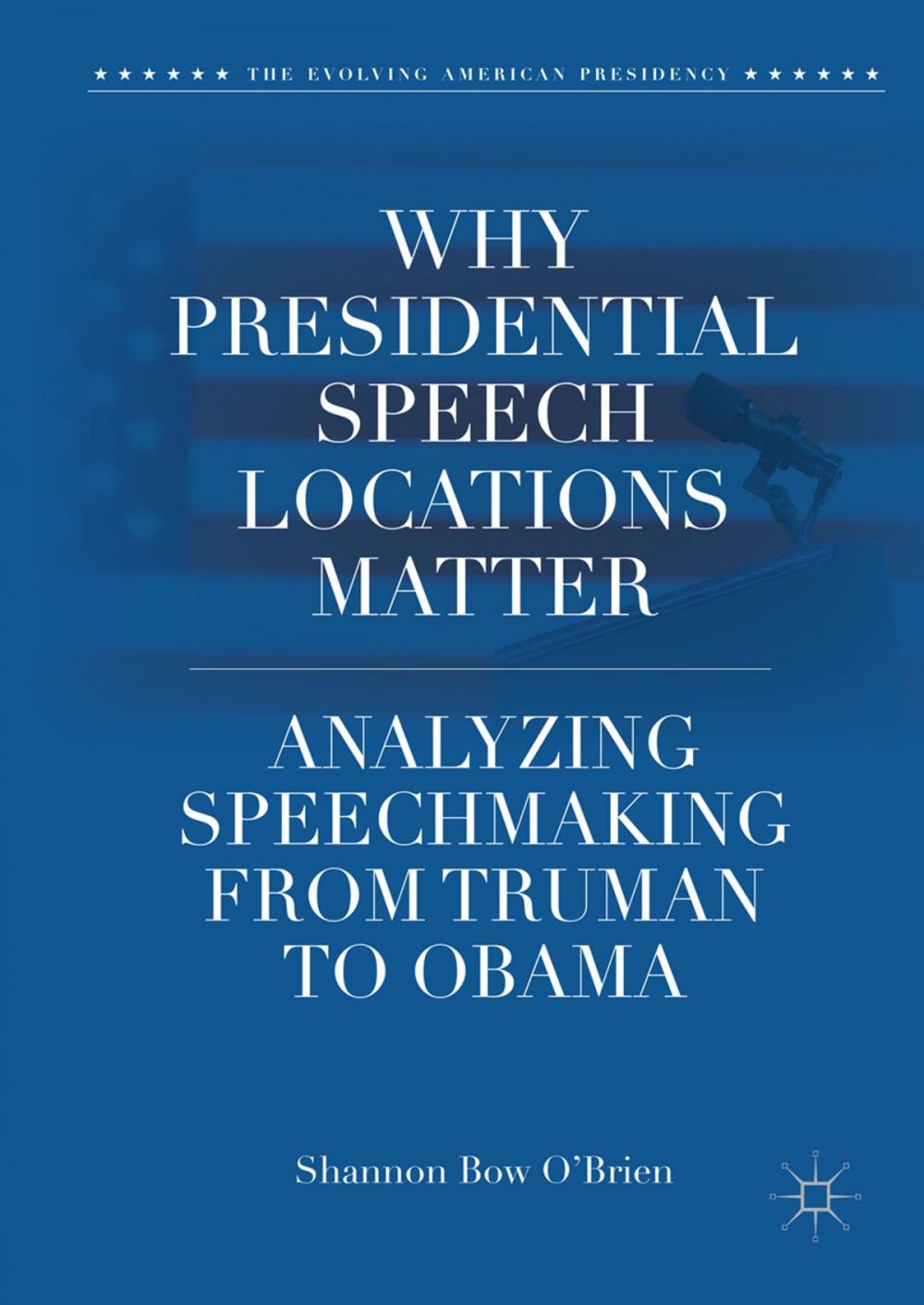 ★ ★ ★ ★ ★ ★ THE EVOLVING AMERICAN PRESIDENCY ★ ★ ★ ★ ★ ★

WHY PRESIDENTIAL SPEECH LOCATIONS MATTER

ANALYZING SPEECHMAKING FROM TRUMAN TO OBAMA

Shannon Bow O'Brien